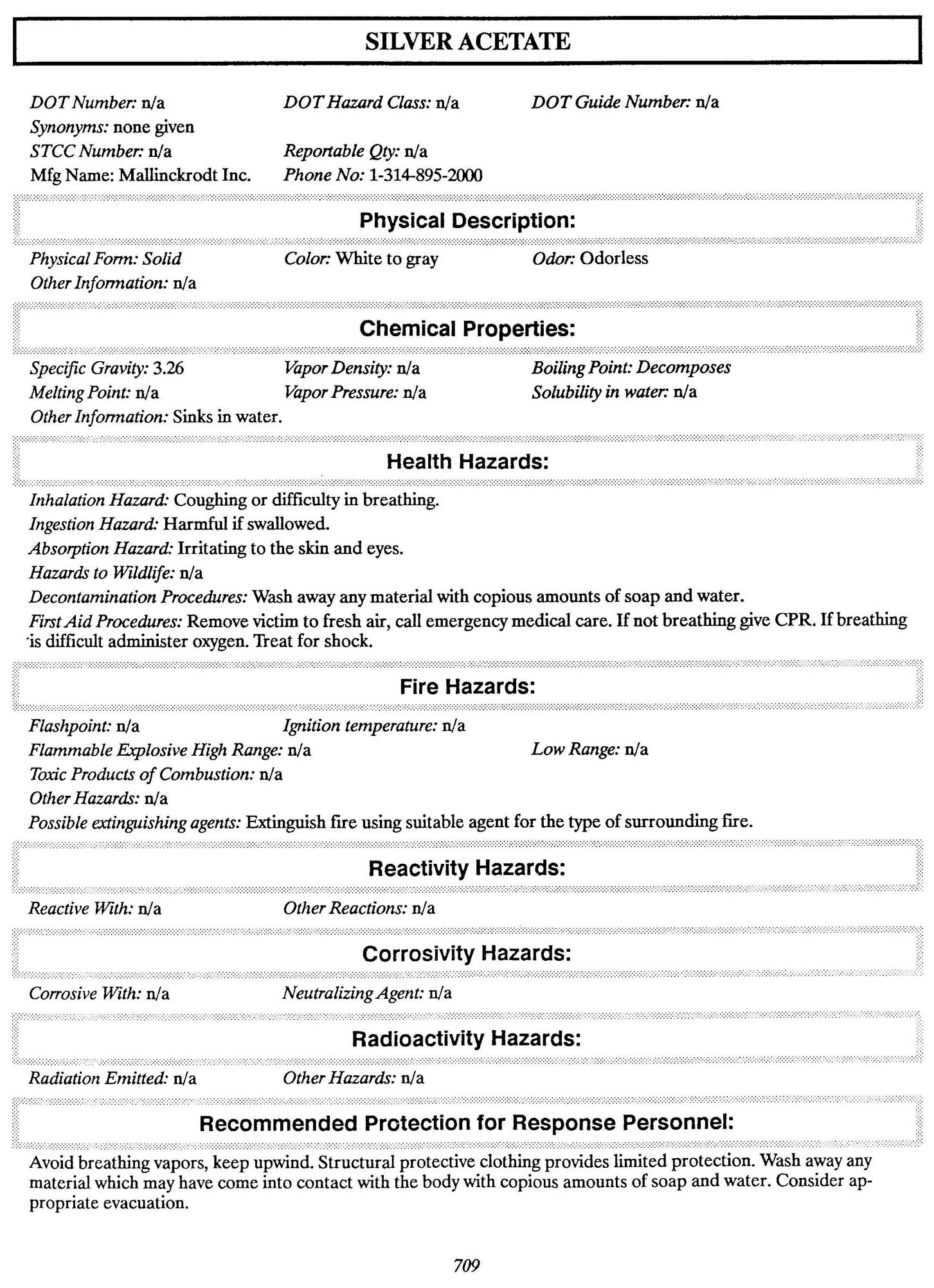 SILVER ACETATE

DOT Number: n/a
DOT Hazard Class: n/a
DOT Guide Number: n/a
Synonyms: none given
STCC Number: n/a
Reportable Qty: n/a
Mfg Name: Mallinckrodt Inc.
Phone No: 1-314-895-2000

Physical Description:

Physical Form: Solid
Color: White to gray
Odor: Odorless
Other Information: n/a

Chemical Properties:

Specific Gravity: 3.26
Vapor Density: n/a
Boiling Point: Decomposes
Melting Point: n/a
Vapor Pressure: n/a
Solubility in water: n/a
Other Information: Sinks in water.

Health Hazards:

Inhalation Hazard: Coughing or difficulty in breathing.
Ingestion Hazard: Harmful if swallowed.
Absorption Hazard: Irritating to the skin and eyes.
Hazards to Wildlife: n/a
Decontamination Procedures: Wash away any material with copious amounts of soap and water.
First Aid Procedures: Remove victim to fresh air, call emergency medical care. If not breathing give CPR. If breathing is difficult administer oxygen. Treat for shock.

Fire Hazards:

Flashpoint: n/a
Ignition temperature: n/a
Flammable Explosive High Range: n/a
Low Range: n/a
Toxic Products of Combustion: n/a
Other Hazards: n/a
Possible extinguishing agents: Extinguish fire using suitable agent for the type of surrounding fire.

Reactivity Hazards:

Reactive With: n/a
Other Reactions: n/a

Corrosivity Hazards:

Corrosive With: n/a
Neutralizing Agent: n/a

Radioactivity Hazards:

Radiation Emitted: n/a
Other Hazards: n/a

Recommended Protection for Response Personnel:

Avoid breathing vapors, keep upwind. Structural protective clothing provides limited protection. Wash away any material which may have come into contact with the body with copious amounts of soap and water. Consider appropriate evacuation.

709